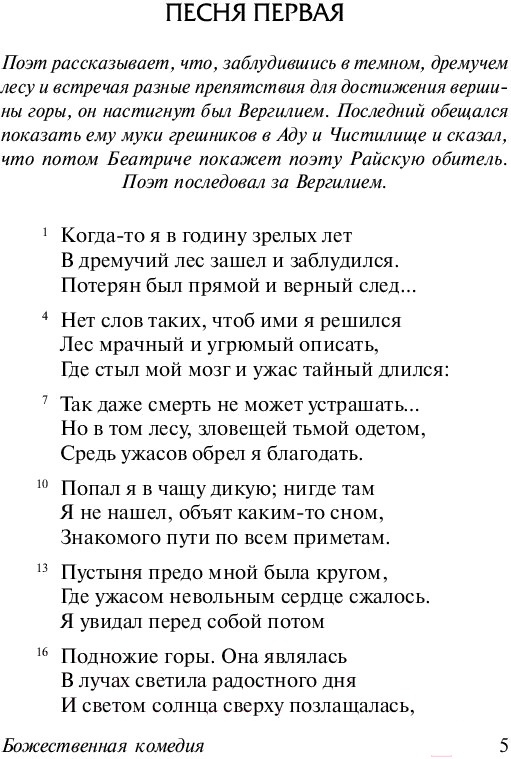 ПЕСНЯ ПЕРВАЯ

Поэт рассказывает, что, заблудившись в темном, дремучем лесу и встречая разные препятствия для достижения вершины горы, он настигнут был Вергилием. Последний обещался показать ему муки грешников в Аду и Чистилище и сказал, что потом Беатриче покажет поэту Райскую обитель. Поэт последовал за Вергилием.

1 Когда-то я в годину зрелых лет
В дремучий лес зашел и заблудился.
Потерян был прямой и верный след...

4 Нет слов таких, чтоб ими я решился
Лес мрачный и угрюмый описать,
Где стыл мой мозг и ужас тайный длился:

7 Так даже смерть не может устрашать...
Но в том лесу, зловещей тьмой одетом,
Средь ужасов обрел я благодать.

10 Попал я в чащу дикую; нигде там
Я не нашел, объят каким-то сном,
Знакомого пути по всем приметам.

13 Пустыня предо мной была кругом,
Где ужасом невольным сердце сжалось.
Я увидал перед собой потом

16 Подножие горы. Она являлась
В лучах светила радостного дня
И светом солнца сверху позлащалась,

Божественная комедия 5